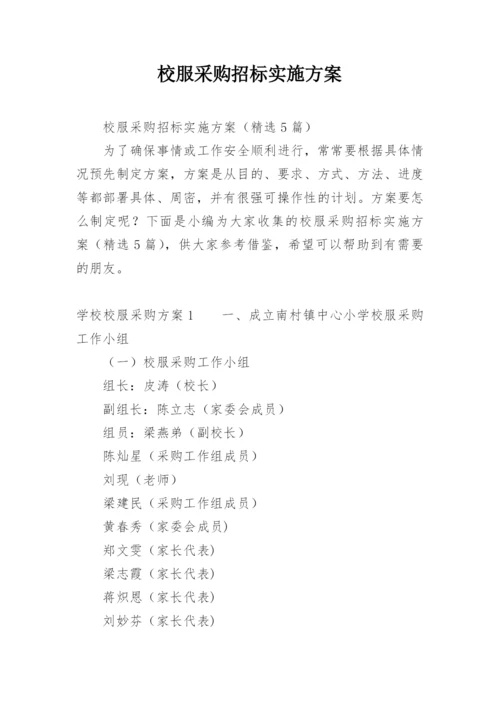 校服采购招标实施方案

校服采购招标实施方案（精选5篇）

为了确保事情或工作安全顺利进行，常常要根据具体情况预先制定方案，方案是从目的、要求、方式、方法、进度等都部署具体、周密，并有很强可操作性的计划。方案要怎么制定呢？下面是小编为大家收集的校服采购招标实施方案（精选5篇），供大家参考借鉴，希望可以帮助到有需要的朋友。

学校校服采购方案1　　一、成立南村镇中心小学校服采购工作小组

（一）校服采购工作小组

组长：皮涛（校长）

副组长：陈立志（家委会成员）

组员：梁燕弟（副校长）

陈灿星（采购工作组成员）

刘现（老师）

梁建民（采购工作组成员）

黄春秀（家委会成员）

郑文雯（家长代表）

梁志霞（家长代表）

蒋炽恩（家长代表）

刘妙芬（家长代表）